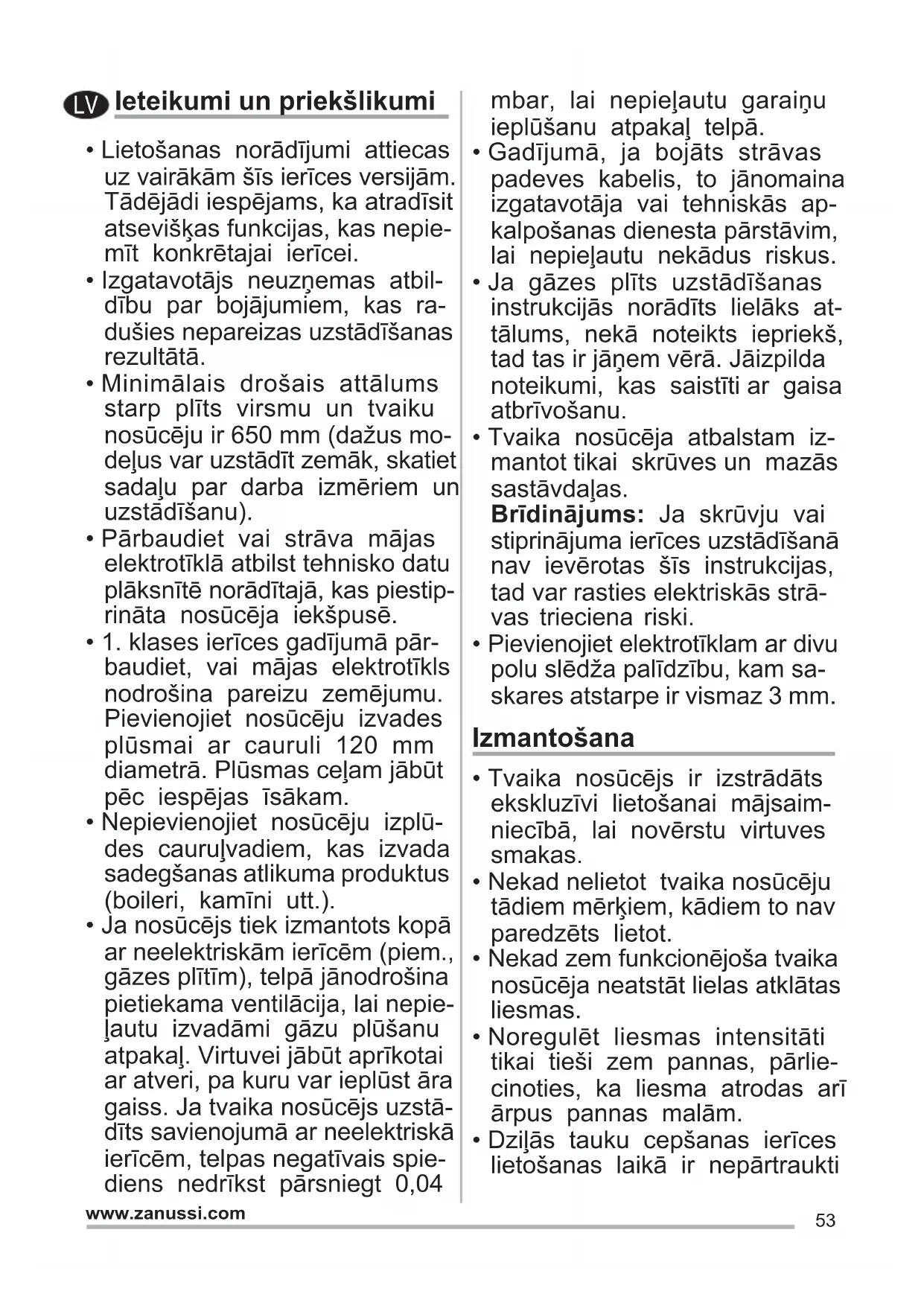 LV Ieteikumi un priekšlikumi

• Lietošanas norādījumi attiecas uz vairākām šīs ierīces versijām. Tādējādi iespējams, ka atradīsit atsevišķas funkcijas, kas nepiemīt konkrētajai ierīcei.
• Izgatavotājs neuzņemas atbildību par bojājumiem, kas radušies nepareizas uzstādīšanas rezultātā.
• Minimālais drošais attālums starp plīts virsmu un tvaiku nosūcēju ir 650 mm (dažus modeļus var uzstādīt zemāk, skatiet sadaļu par darba izmēriem un uzstādīšanu).
• Pārbaudiet vai strāva mājas elektrotīklā atbilst tehnisko datu plāksnītē norādītajā, kas piestiprināta nosūcēja iekšpusē.
• 1. klases ierīces gadījumā pārbaudiet, vai mājas elektrotīkls nodrošina pareizu zemējumu. Pievienojiet nosūcēju izvades plūsmai ar cauruli 120 mm diametrā. Plūsmas ceļam jābūt pēc iespējas īsākam.
• Nepievienojiet nosūcēju izplūdes cauruļvadiem, kas izvada sadegšanas atlikuma produktus (boileri, kamīni utt.).
• Ja nosūcējs tiek izmantots kopā ar neelektriskām ierīcēm (piem., gāzes plītīm), telpā jānodrošina pietiekama ventilācija, lai nepieļautu izvadāmi gāzu plūšanu atpakaļ. Virtuvei jābūt aprīkotai ar atveri, pa kuru var ieplūst āra gaiss. Ja tvaika nosūcējs uzstādīts savienojumā ar neelektriskā ierīcēm, telpas negatīvais spiediens nedrīkst pārsniegt 0,04 mbar, lai nepieļautu garaiņu ieplūšanu atpakaļ telpā.
• Gadījumā, ja bojāts strāvas padeves kabelis, to jānomaina izgatavotāja vai tehniskās apkalpošanas dienesta pārstāvim, lai nepieļautu nekādus riskus.
• Ja gāzes plīts uzstādīšanas instrukcijās norādīts lielāks attālums, nekā noteikts iepriekš, tad tas ir jāņem vērā. Jāizpilda noteikumi, kas saistīti ar gaisa atbrīvošanu.
• Tvaika nosūcēja atbalstam izmantot tikai skrūves un mazās sastāvdaļas.
Brīdinājums: Ja skrūvju vai stiprinājuma ierīces uzstādīšanā nav ievērotas šīs instrukcijas, tad var rasties elektriskās strāvas trieciena riski.
• Pievienojiet elektrotīklam ar divu polu slēdža palīdzību, kam saskares atstarpe ir vismaz 3 mm.

Izmantošana

• Tvaika nosūcējs ir izstrādāts ekskluzīvi lietošanai mājsaimniecībā, lai novērstu virtuves smakas.
• Nekad nelietot tvaika nosūcēju tādiem mērķiem, kādiem to nav paredzēts lietot.
• Nekad zem funkcionējoša tvaika nosūcēja neatstāt lielas atklātas liesmas.
• Noregulēt liesmas intensitāti tikai tieši zem pannas, pārliecinoties, ka liesma atrodas arī ārpus pannas malām.
• Dziļās tauku cepšanas ierīces lietošanas laikā ir nepārtraukti

www.zanussi.com
53